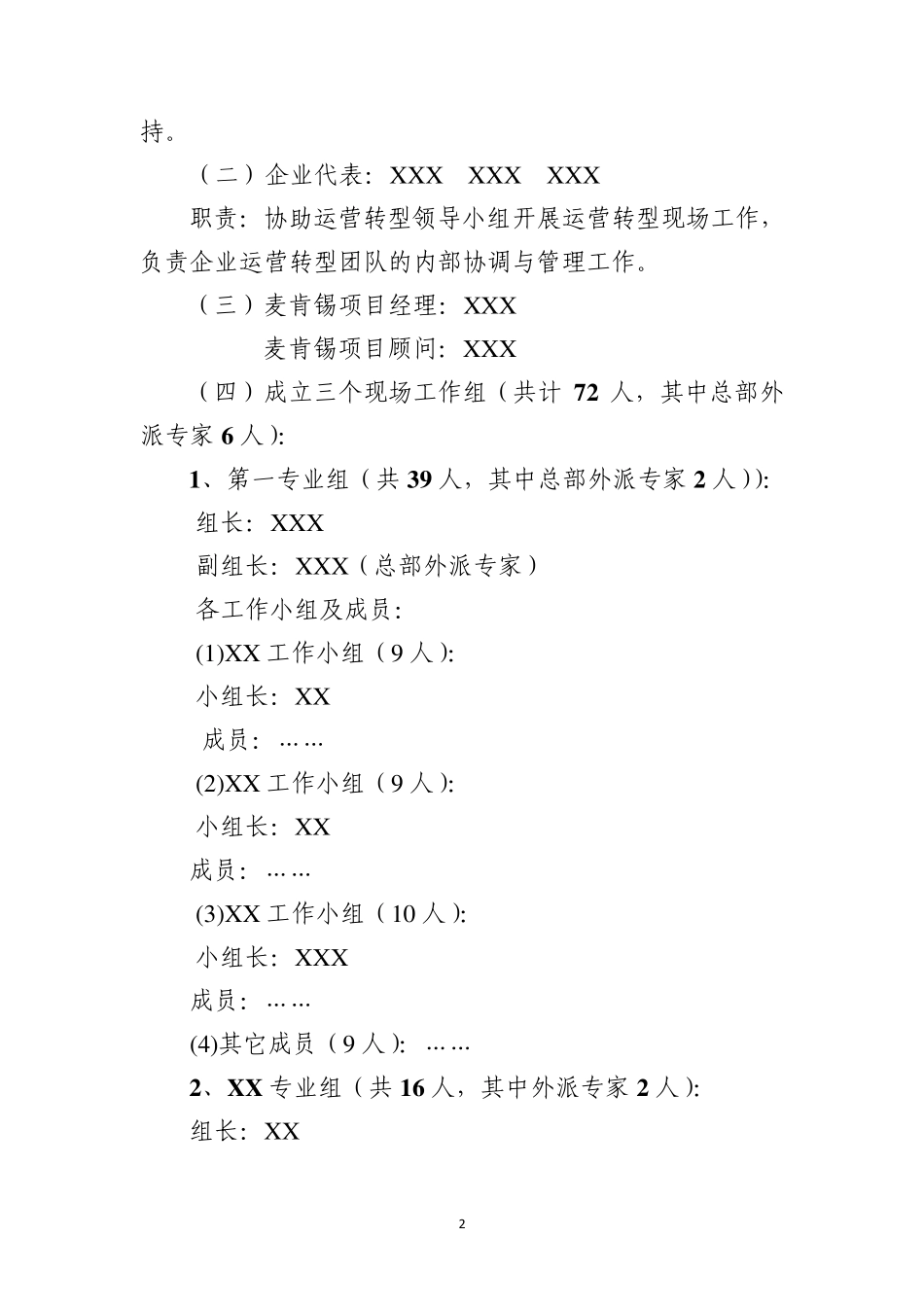 持。

（二）企业代表：XXX　XXX　XXX

职责：协助运营转型领导小组开展运营转型现场工作，负责企业运营转型团队的内部协调与管理工作。

（三）麦肯锡项目经理：XXX

麦肯锡项目顾问：XXX

（四）成立三个现场工作组（共计 72 人，其中总部外派专家 6 人）:

1、第一专业组（共 39 人，其中总部外派专家 2 人））:

组长：XXX

副组长：XXX（总部外派专家）

各工作小组及成员：

(1)XX 工作小组（9 人）:

小组长：XX

成员：……

(2)XX 工作小组（9 人）:

小组长：XX

成员：……

(3)XX 工作小组（10 人）:

小组长：XXX

成员：……

(4)其它成员（9 人）: ……

2、XX 专业组（共 16 人，其中外派专家 2 人）:

组长：XX

2